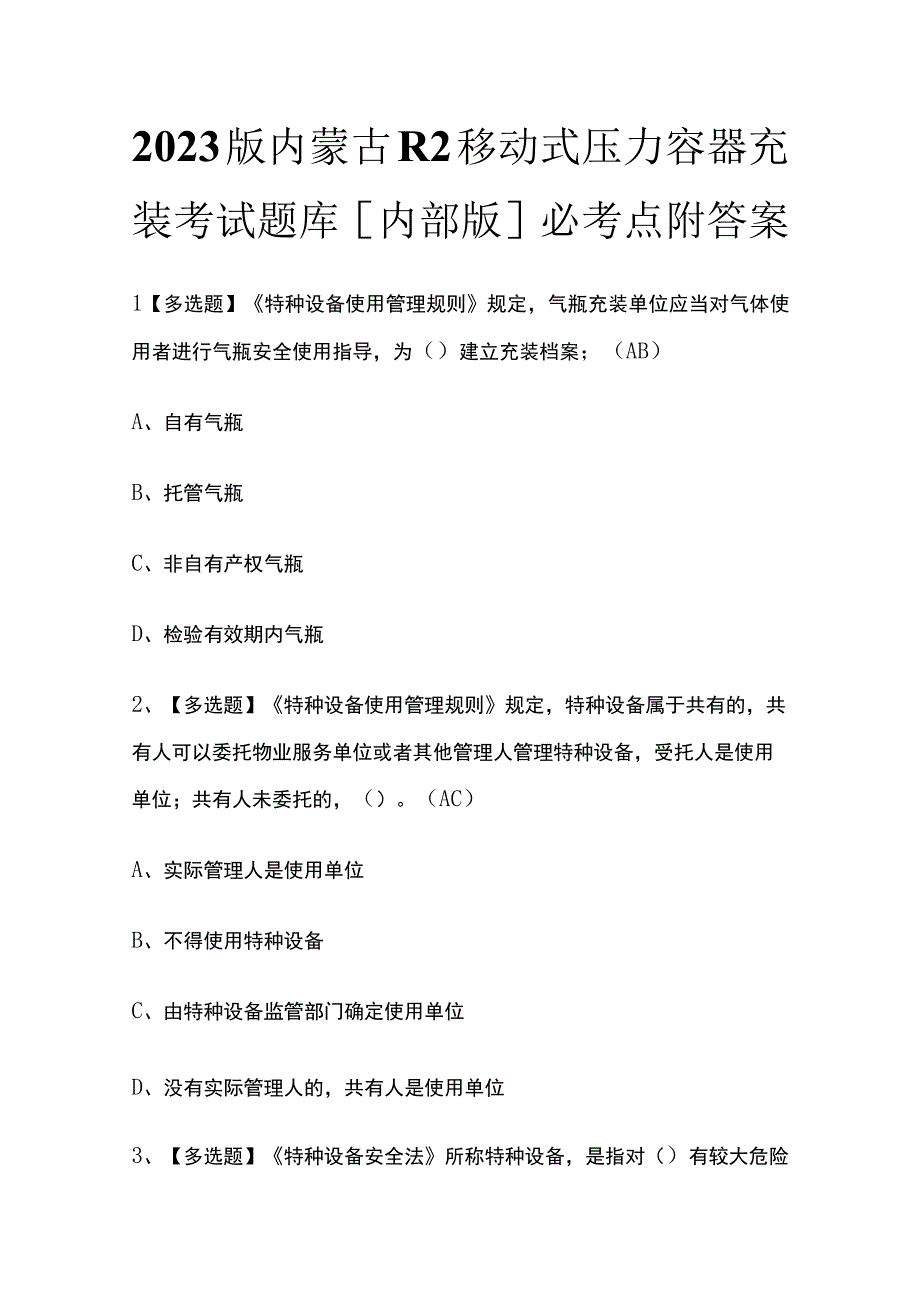 2023版内蒙古R2移动式压力容器充装考试题库［内部版］必考点附答案

1【多选题】《特种设备使用管理规则》规定，气瓶充装单位应当对气体使用者进行气瓶安全使用指导，为（）建立充装档案；（AB）

A、自有气瓶

B、托管气瓶

C、非自有产权气瓶

D、检验有效期内气瓶

2、【多选题】《特种设备使用管理规则》规定，特种设备属于共有的，共有人可以委托物业服务单位或者其他管理人管理特种设备，受托人是使用单位；共有人未委托的，（）。（AC）

A、实际管理人是使用单位

B、不得使用特种设备

C、由特种设备监管部门确定使用单位

D、没有实际管理人的，共有人是使用单位

3、【多选题】《特种设备安全法》所称特种设备，是指对（）有较大危险